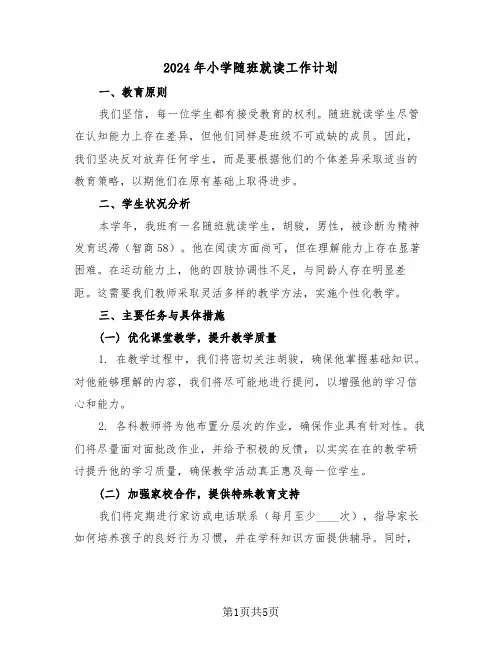 2024年小学随班就读工作计划

一、教育原则

我们坚信，每一位学生都有接受教育的权利。随班就读学生尽管在认知能力上存在差异，但他们同样是班级不可或缺的成员。因此，我们坚决反对放弃任何学生，而是要根据他们的个体差异采取适当的教育策略，以期他们在原有基础上取得进步。

二、学生状况分析

本学年，我班有一名随班就读学生，胡骏，男性，被诊断为精神发育迟滞（智商58）。他在阅读方面尚可，但在理解能力上存在显著困难。在运动能力上，他的四肢协调性不足，与同龄人存在明显差距。这需要我们教师采取灵活多样的教学方法，实施个性化教学。

三、主要任务与具体措施

（一）优化课堂教学，提升教学质量

1. 在教学过程中，我们将密切关注胡骏，确保他掌握基础知识。对他能够理解的内容，我们将尽可能地进行提问，以增强他的学习信心和能力。

2. 各科教师将为他布置分层次的作业，确保作业具有针对性。我们将尽量面对面批改作业，并给予积极的反馈，以实实在在的教学研讨提升他的学习质量，确保教学活动真正惠及每一位学生。

（二）加强家校合作，提供特殊教育支持

我们将定期进行家访或电话联系（每月至少____次），指导家长如何培养孩子的良好行为习惯，并在学科知识方面提供辅导。同时，

第1页共5页